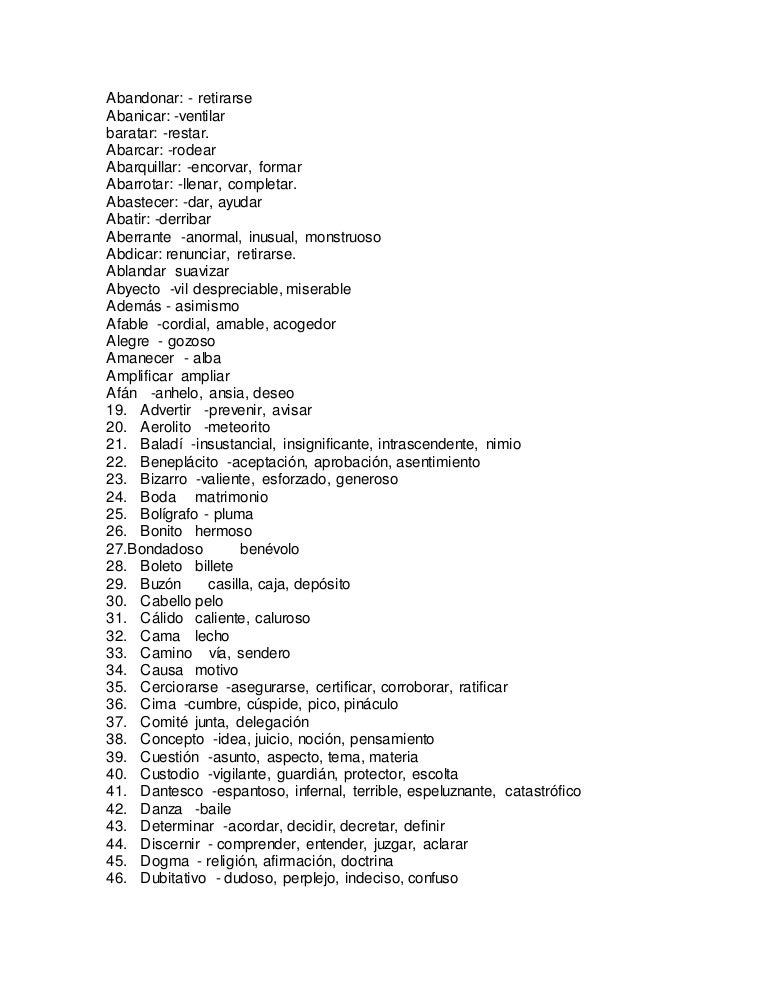 Abandonar: - retirarse
Abanicar: -ventilar
baratar: -restar.
Abarcar: -rodear
Abarquillar: -encorvar, formar
Abarrotar: -llenar, completar.
Abastecer: -dar, ayudar
Abatir: -derribar
Aberrante -anormal, inusual, monstruoso
Abdicar: renunciar, retirarse.
Ablandar suavizar
Abyecto -vil despreciable, miserable
Además - asimismo
Afable -cordial, amable, acogedor
Alegre - gozoso
Amanecer - alba
Amplificar ampliar
Afán -anhelo, ansia, deseo
19. Advertir -prevenir, avisar
20. Aerolito -meteorito
21. Baladí -insustancial, insignificante, intrascendente, nimio
22. Beneplácito -aceptación, aprobación, asentimiento
23. Bizarro -valiente, esforzado, generoso
24. Boda matrimonio
25. Bolígrafo - pluma
26. Bonito hermoso
27.Bondadoso benévolo
28. Boleto billete
29. Buzón casilla, caja, depósito
30. Cabello pelo
31. Cálido caliente, caluroso
32. Cama lecho
33. Camino vía, sendero
34. Causa motivo
35. Cerciorarse -asegurarse, certificar, corroborar, ratificar
36. Cima -cumbre, cúspide, pico, pináculo
37. Comité junta, delegación
38. Concepto -idea, juicio, noción, pensamiento
39. Cuestión -asunto, aspecto, tema, materia
40. Custodio -vigilante, guardián, protector, escolta
41. Dantesco -espantoso, infernal, terrible, espeluznante, catastrófico
42. Danza -baile
43. Determinar -acordar, decidir, decretar, definir
44. Discernir - comprender, entender, juzgar, aclarar
45. Dogma - religión, afirmación, doctrina
46. Dubitativo - dudoso, perplejo, indeciso, confuso